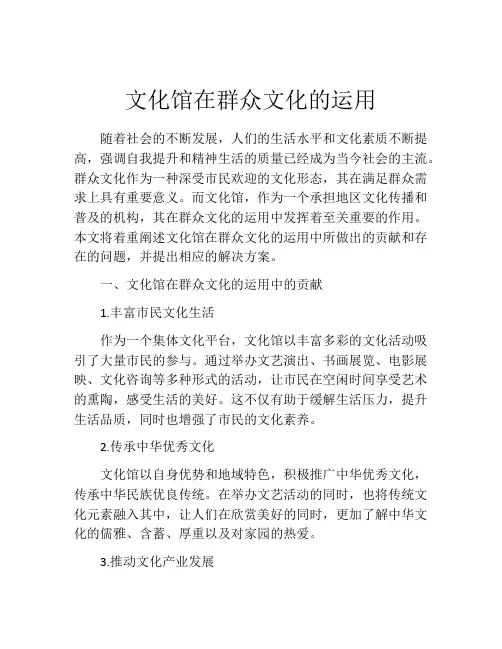 文化馆在群众文化的运用

随着社会的不断发展，人们的生活水平和文化素质不断提高，强调自我提升和精神生活的质量已经成为当今社会的主流。群众文化作为一种深受市民欢迎的文化形态，其在满足群众需求上具有重要意义。而文化馆，作为一个承担地区文化传播和普及的机构，其在群众文化的运用中发挥着至关重要的作用。本文将着重阐述文化馆在群众文化的运用中所做出的贡献和存在的问题，并提出相应的解决方案。

一、文化馆在群众文化的运用中的贡献

1.丰富市民文化生活

作为一个集体文化平台，文化馆以丰富多彩的文化活动吸引了大量市民的参与。通过举办文艺演出、书画展览、电影展映、文化咨询等多种形式的活动，让市民在空闲时间享受艺术的熏陶，感受生活的美好。这不仅有助于缓解生活压力，提升生活品质，同时也增强了市民的文化素养。

2.传承中华优秀文化

文化馆以自身优势和地域特色，积极推广中华优秀文化，传承中华民族优良传统。在举办文艺活动的同时，也将传统文化元素融入其中，让人们在欣赏美好的同时，更加了解中华文化的儒雅、含蓄、厚重以及对家园的热爱。

3.推动文化产业发展